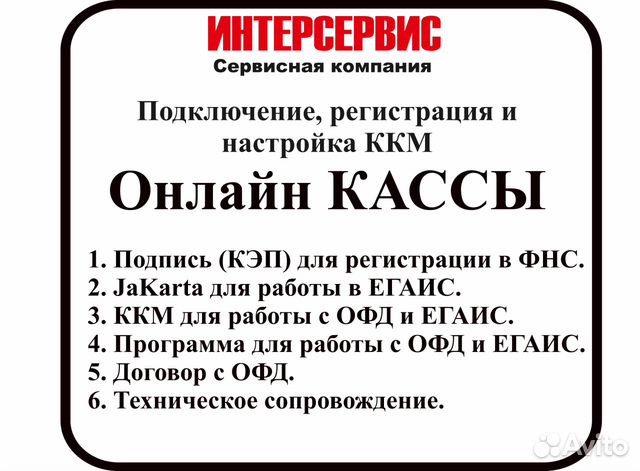 ИНТЕРСЕРВИС
Сервисная компания

Подключение, регистрация и настройка ККМ

Онлайн КАССЫ

1. Подпись (КЭП) для регистрации в ФНС.
2. JaKarta для работы в ЕГАИС.
3. ККМ для работы с ОФД и ЕГАИС.
4. Программа для работы с ОФД и ЕГАИС.
5. Договор с ОФД.
6. Техническое сопровождение.

Avito